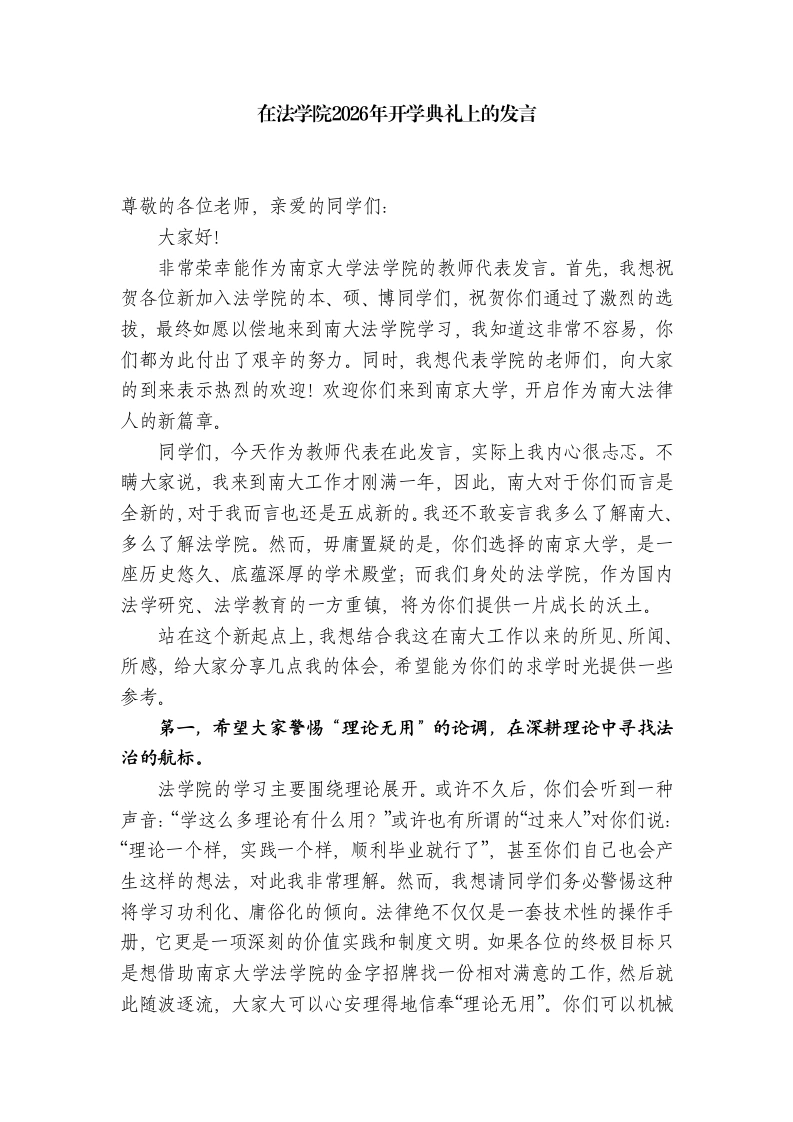 在法学院2026年开学典礼上的发言

尊敬的各位老师，亲爱的同学们：

大家好!

非常荣幸能作为南京大学法学院的教师代表发言。首先，我想祝贺各位新加入法学院的本、硕、博同学们，祝贺你们通过了激烈的选拔，最终如愿以偿地来到南大法学院学习，我知道这非常不容易，你们都为此付出了艰辛的努力。同时，我想代表学院的老师们，向大家的到来表示热烈的欢迎！欢迎你们来到南京大学，开启作为南大法律人的新篇章。

同学们，今天作为教师代表在此发言，实际上我内心很忐忑。不瞒大家说，我来到南大工作才刚满一年，因此，南大对于你们而言是全新的，对于我而言也还是五成新的。我还不敢妄言我多么了解南大、多么了解法学院。然而，毋庸置疑的是，你们选择的南京大学，是一座历史悠久、底蕴深厚的学术殿堂；而我们身处的法学院，作为国内法学研究、法学教育的一方重镇，将为你们提供一片成长的沃土。

站在这个新起点上，我想结合我这在南大工作以来的所见、所闻、所感，给大家分享几点我的体会，希望能为你们的求学时光提供一些参考。

第一，希望大家警惕“理论无用”的论调，在深耕理论中寻找法治的航标。

法学院的学习主要围绕理论展开。或许不久后，你们会听到一种声音：“学这么多理论有什么用？”或许也有所谓的“过来人”对你们说：“理论一个样，实践一个样，顺利毕业就行了”，甚至你们自己也会产生这样的想法，对此我非常理解。然而，我想请同学们务必警惕这种将学习功利化、庸俗化的倾向。法律绝不仅仅是一套技术性的操作手册，它更是一项深刻的价值实践和制度文明。如果各位的终极目标只是想借助南京大学法学院的金字招牌找一份相对满意的工作，然后就此随波逐流，大家大可以心安理得地信奉“理论无用”。你们可以机械